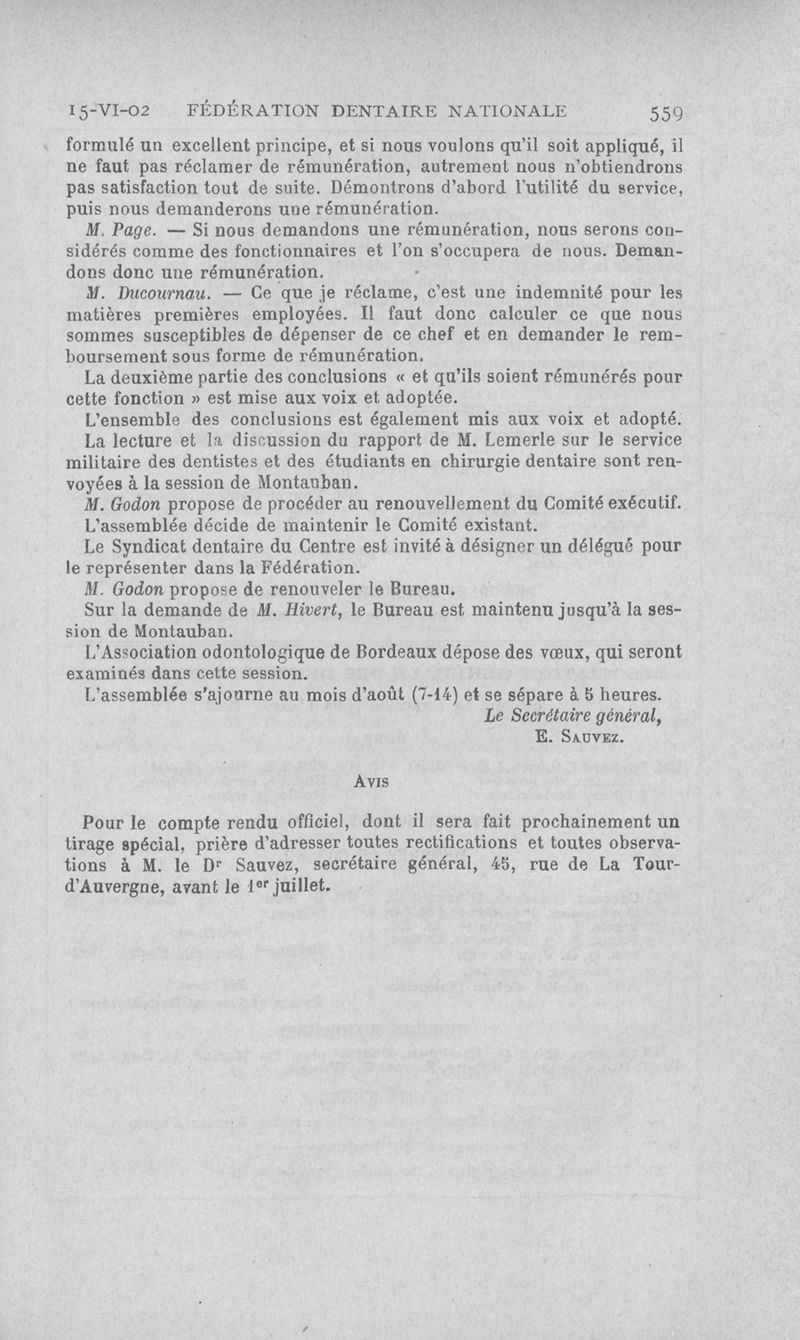 15-VI-02 FÉDÉRATION DENTAIRE NATIONALE 559

formulé un excellent principe, et si nous voulons qu'il soit appliqué, il ne faut pas réclamer de rémunération, autrement nous n'obtiendrons pas satisfaction tout de suite. Démontrons d'abord l'utilité du service, puis nous demanderons une rémunération.

M. Page. — Si nous demandons une rémunération, nous serons considérés comme des fonctionnaires et l'on s'occupera de nous. Demandons donc une rémunération.

M. Ducournau. — Ce que je réclame, c'est une indemnité pour les matières premières employées. Il faut donc calculer ce que nous sommes susceptibles de dépenser de ce chef et en demander le remboursement sous forme de rémunération.

La deuxième partie des conclusions « et qu'ils soient rémunérés pour cette fonction » est mise aux voix et adoptée.

L'ensemble des conclusions est également mis aux voix et adopté.

La lecture et la discussion du rapport de M. Lemerle sur le service militaire des dentistes et des étudiants en chirurgie dentaire sont renvoyées à la session de Montauban.

M. Godon propose de procéder au renouvellement du Comité exécutif.

L'assemblée décide de maintenir le Comité existant.

Le Syndicat dentaire du Centre est invité à désigner un délégué pour le représenter dans la Fédération.

M. Godon propose de renouveler le Bureau.

Sur la demande de M. Hivert, le Bureau est maintenu jusqu'à la session de Montauban.

L'Association odontologique de Bordeaux dépose des vœux, qui seront examinés dans cette session.

L'assemblée s'ajourne au mois d'août (7-14) et se sépare à 5 heures.

Le Secrétaire général,
E. Sauvez.

Avis

Pour le compte rendu officiel, dont il sera fait prochainement un tirage spécial, prière d'adresser toutes rectifications et toutes observations à M. le Dr Sauvez, secrétaire général, 45, rue de La Tour-d'Auvergne, avant le 1er juillet.